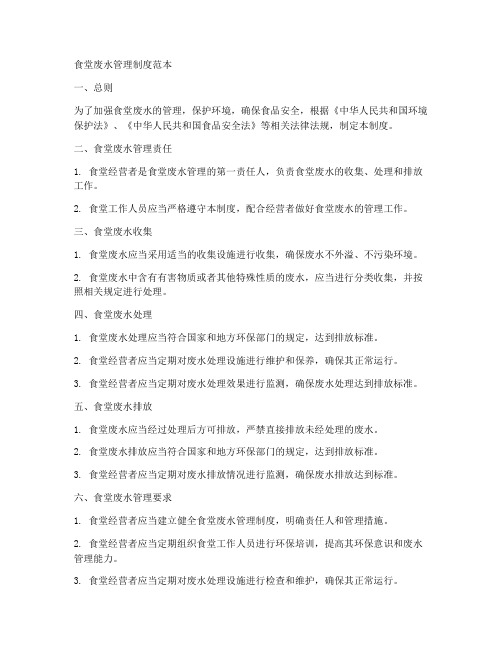 食堂废水管理制度范本

一、总则

为了加强食堂废水的管理，保护环境，确保食品安全，根据《中华人民共和国环境保护法》、《中华人民共和国食品安全法》等相关法律法规，制定本制度。

二、食堂废水管理责任

1. 食堂经营者是食堂废水管理的第一责任人，负责食堂废水的收集、处理和排放工作。

2. 食堂工作人员应当严格遵守本制度，配合经营者做好食堂废水的管理工作。

三、食堂废水收集

1. 食堂废水应当采用适当的收集设施进行收集，确保废水不外溢、不污染环境。

2. 食堂废水中含有有害物质或者其他特殊性质的废水，应当进行分类收集，并按照相关规定进行处理。

四、食堂废水处理

1. 食堂废水处理应当符合国家和地方环保部门的规定，达到排放标准。

2. 食堂经营者应当定期对废水处理设施进行维护和保养，确保其正常运行。

3. 食堂经营者应当定期对废水处理效果进行监测，确保废水处理达到排放标准。

五、食堂废水排放

1. 食堂废水应当经过处理后方可排放，严禁直接排放未经处理的废水。

2. 食堂废水排放应当符合国家和地方环保部门的规定，达到排放标准。

3. 食堂经营者应当定期对废水排放情况进行监测，确保废水排放达到标准。

六、食堂废水管理要求

1. 食堂经营者应当建立健全食堂废水管理制度，明确责任人和管理措施。

2. 食堂经营者应当定期组织食堂工作人员进行环保培训，提高其环保意识和废水管理能力。

3. 食堂经营者应当定期对废水处理设施进行检查和维护，确保其正常运行。